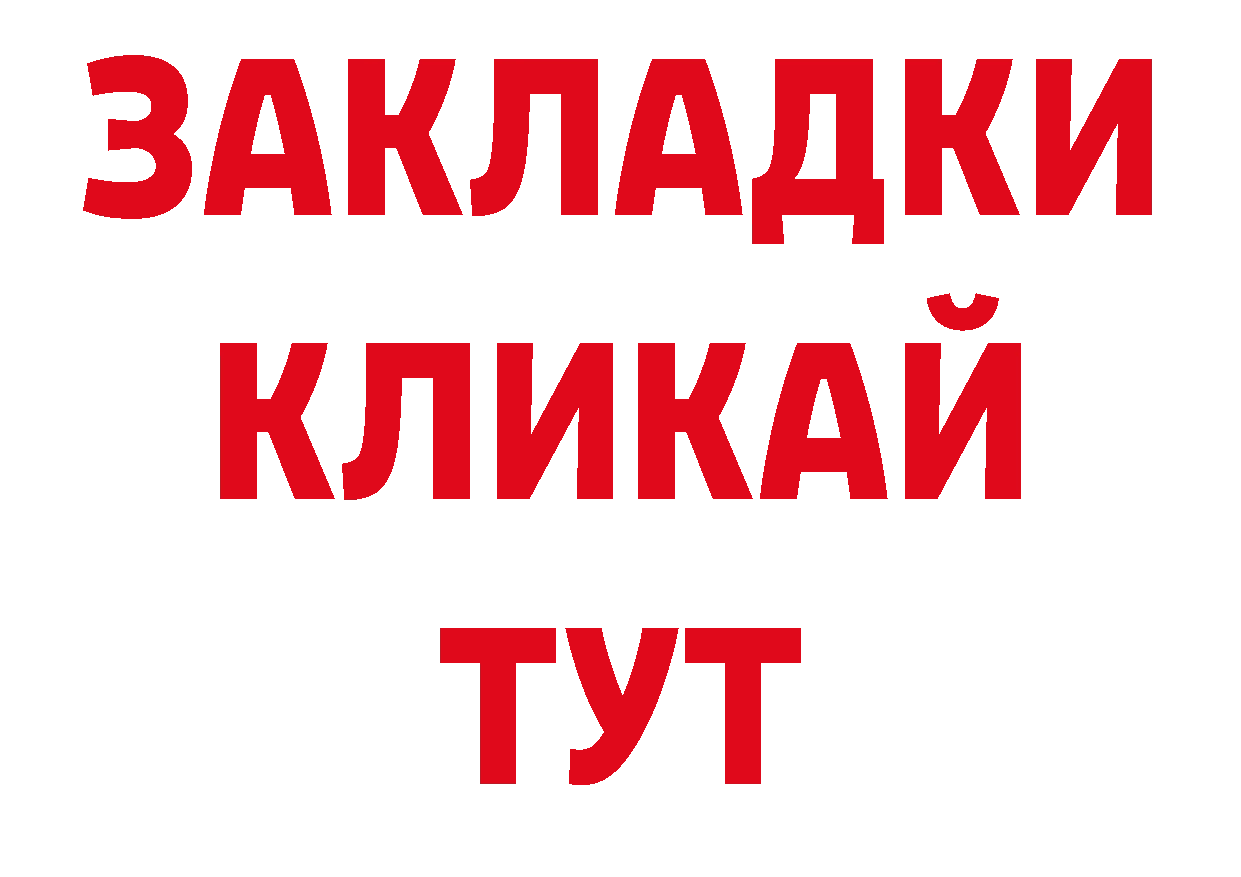 ЗАКЛАДКИ
КЛИКАЙ
ТУТ